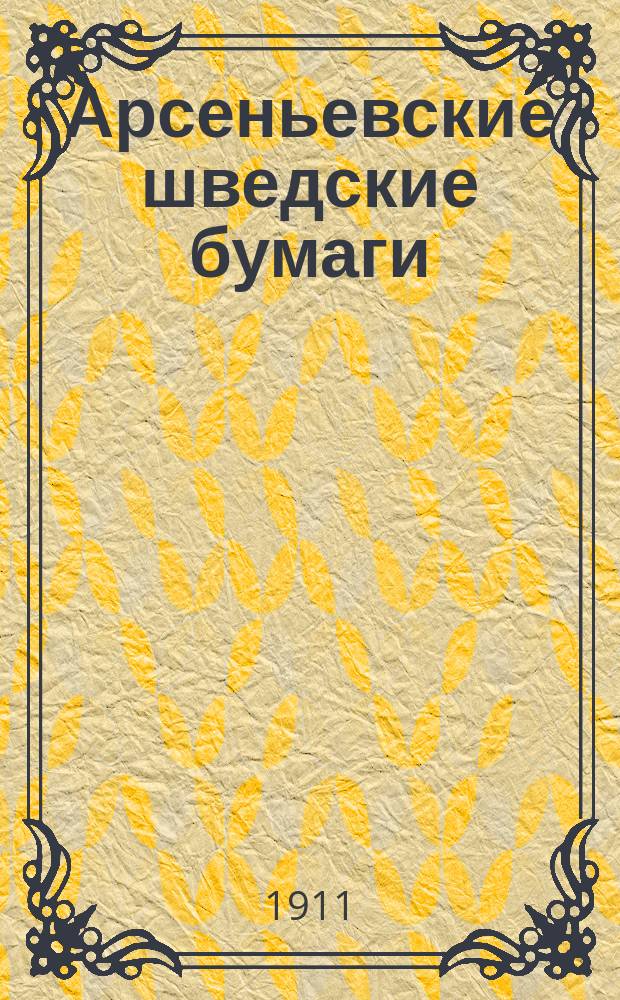 Арсеньевские шведские бумаги

1911